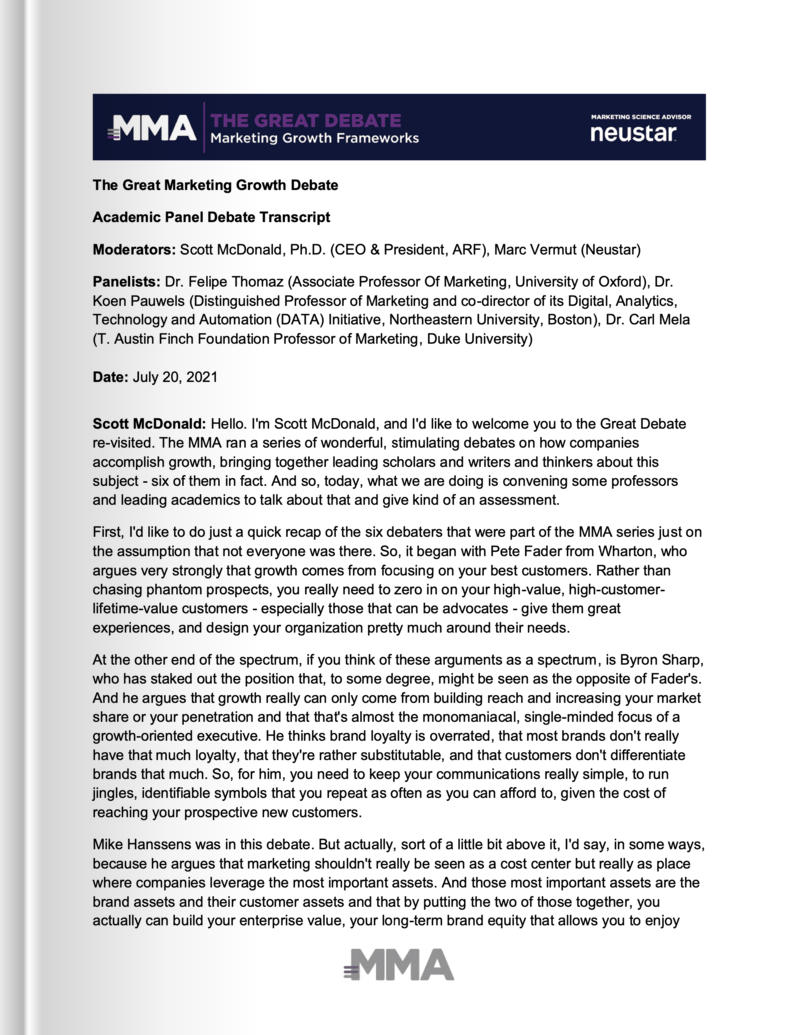 MMA THE GREAT DEBATE Marketing Growth Frameworks

MARKETING SCIENCE ADVISOR neustar

The Great Marketing Growth Debate

Academic Panel Debate Transcript

Moderators: Scott McDonald, Ph.D. (CEO & President, ARF), Marc Vermut (Neustar)

Panelists: Dr. Felipe Thomaz (Associate Professor Of Marketing, University of Oxford), Dr. Koen Pauwels (Distinguished Professor of Marketing and co-director of its Digital, Analytics, Technology and Automation (DATA) Initiative, Northeastern University, Boston), Dr. Carl Mela (T. Austin Finch Foundation Professor of Marketing, Duke University)

Date: July 20, 2021

Scott McDonald: Hello. I'm Scott McDonald, and I'd like to welcome you to the Great Debate re-visited. The MMA ran a series of wonderful, stimulating debates on how companies accomplish growth, bringing together leading scholars and writers and thinkers about this subject - six of them in fact. And so, today, what we are doing is convening some professors and leading academics to talk about that and give kind of an assessment.

First, I'd like to do just a quick recap of the six debaters that were part of the MMA series just on the assumption that not everyone was there. So, it began with Pete Fader from Wharton, who argues very strongly that growth comes from focusing on your best customers. Rather than chasing phantom prospects, you really need to zero in on your high-value, high-customer-lifetime-value customers - especially those that can be advocates - give them great experiences, and design your organization pretty much around their needs.

At the other end of the spectrum, if you think of these arguments as a spectrum, is Byron Sharp, who has staked out the position that, to some degree, might be seen as the opposite of Fader's. And he argues that growth really can only come from building reach and increasing your market share or your penetration and that that's almost the monomaniacal, single-minded focus of a growth-oriented executive. He thinks brand loyalty is overrated, that most brands don't really have that much loyalty, that they're rather substitutable, and that customers don't differentiate brands that much. So, for him, you need to keep your communications really simple, to run jingles, identifiable symbols that you repeat as often as you can afford to, given the cost of reaching your prospective new customers.

Mike Hanssens was in this debate. But actually, sort of a little bit above it, I'd say, in some ways, because he argues that marketing shouldn't really be seen as a cost center but really as place where companies leverage the most important assets. And those most important assets are the brand assets and their customer assets and that by putting the two of those together, you actually can build your enterprise value, your long-term brand equity that allows you to enjoy

MMA